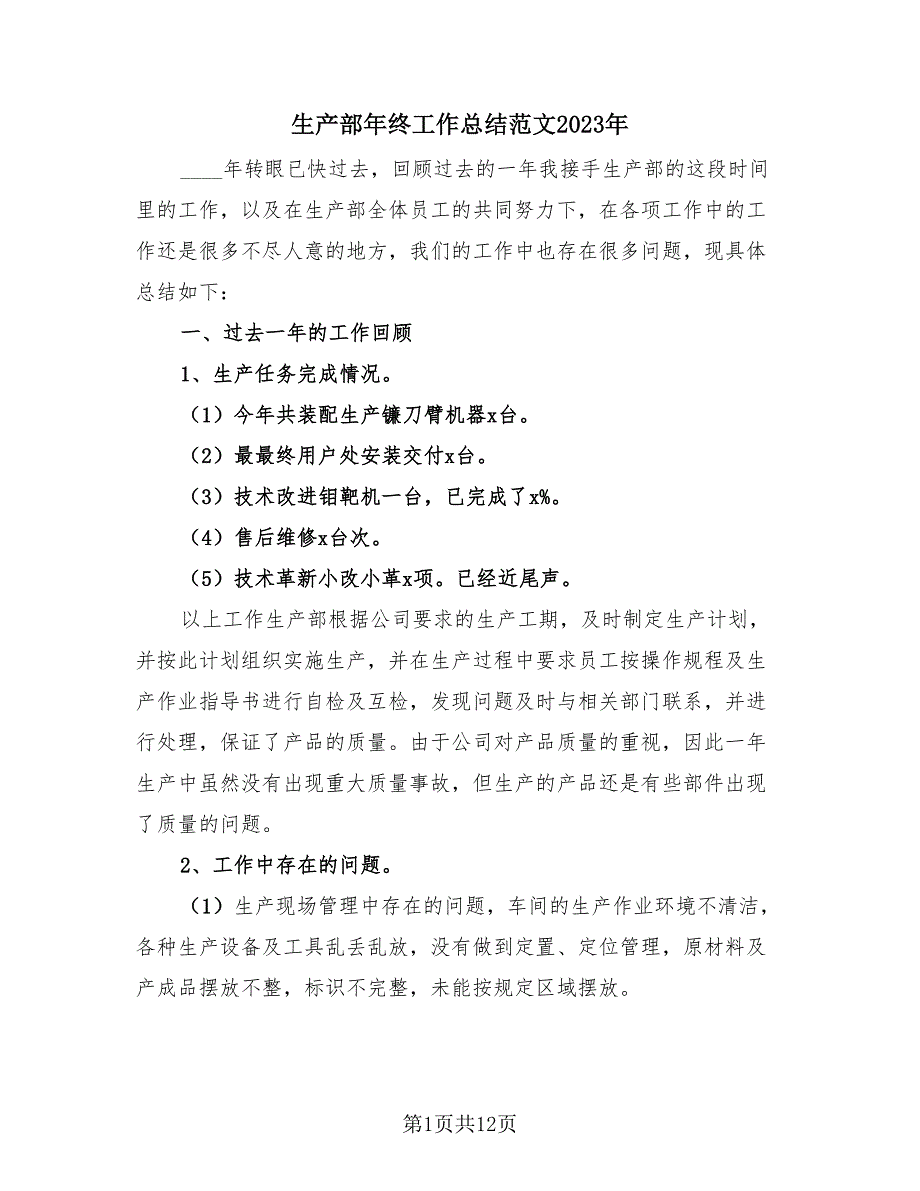 生产部年终工作总结范文2023年

____年转眼已快过去，回顾过去的一年我接手生产部的这段时间里的工作，以及在生产部全体员工的共同努力下，在各项工作中的工作还是很多不尽人意的地方，我们的工作中也存在很多问题，现具体总结如下：

一、过去一年的工作回顾

1、生产任务完成情况。

（1）今年共装配生产镰刀臂机器x台。

（2）最最终用户处安装交付x台。

（3）技术改进钼靶机一台，已完成了x%。

（4）售后维修x台次。

（5）技术革新小改小革x项。已经近尾声。

以上工作生产部根据公司要求的生产工期，及时制定生产计划，并按此计划组织实施生产，并在生产过程中要求员工按操作规程及生产作业指导书进行自检及互检，发现问题及时与相关部门联系，并进行处理，保证了产品的质量。由于公司对产品质量的重视，因此一年生产中虽然没有出现重大质量事故，但生产的产品还是有些部件出现了质量的问题。

2、工作中存在的问题。

（1）生产现场管理中存在的问题，车间的生产作业环境不清洁，各种生产设备及工具乱丢乱放，没有做到定置、定位管理，原材料及产成品摆放不整，标识不完整，未能按规定区域摆放。

第1页共12页